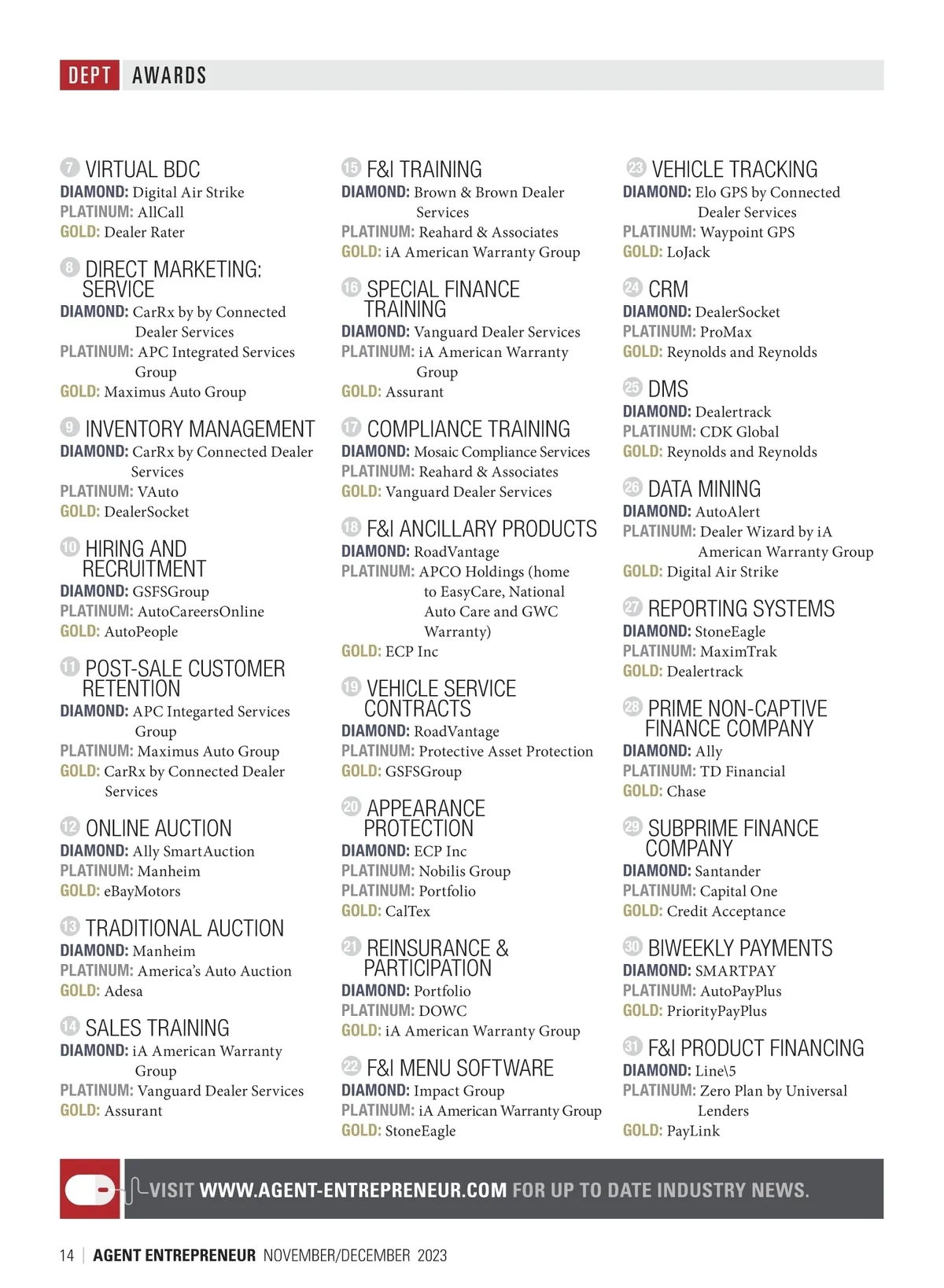 DEPT AWARDS

7 VIRTUAL BDC
DIAMOND: Digital Air Strike
PLATINUM: AllCall
GOLD: Dealer Rater

8 DIRECT MARKETING: SERVICE
DIAMOND: CarRx by by Connected Dealer Services
PLATINUM: APC Integrated Services Group
GOLD: Maximus Auto Group

9 INVENTORY MANAGEMENT
DIAMOND: CarRx by Connected Dealer Services
PLATINUM: VAuto
GOLD: DealerSocket

10 HIRING AND RECRUITMENT
DIAMOND: GSFSGroup
PLATINUM: AutoCareersOnline
GOLD: AutoPeople

11 POST-SALE CUSTOMER RETENTION
DIAMOND: APC Integarted Services Group
PLATINUM: Maximus Auto Group
GOLD: CarRx by Connected Dealer Services

12 ONLINE AUCTION
DIAMOND: Ally SmartAuction
PLATINUM: Manheim
GOLD: eBayMotors

13 TRADITIONAL AUCTION
DIAMOND: Manheim
PLATINUM: America's Auto Auction
GOLD: Adesa

14 SALES TRAINING
DIAMOND: iA American Warranty Group
PLATINUM: Vanguard Dealer Services
GOLD: Assurant

15 F&I TRAINING
DIAMOND: Brown & Brown Dealer Services
PLATINUM: Reahard & Associates
GOLD: iA American Warranty Group

16 SPECIAL FINANCE TRAINING
DIAMOND: Vanguard Dealer Services
PLATINUM: iA American Warranty Group
GOLD: Assurant

17 COMPLIANCE TRAINING
DIAMOND: Mosaic Compliance Services
PLATINUM: Reahard & Associates
GOLD: Vanguard Dealer Services

18 F&I ANCILLARY PRODUCTS
DIAMOND: RoadVantage
PLATINUM: APCO Holdings (home to EasyCare, National Auto Care and GWC Warranty)
GOLD: ECP Inc

19 VEHICLE SERVICE CONTRACTS
DIAMOND: RoadVantage
PLATINUM: Protective Asset Protection
GOLD: GSFSGroup

20 APPEARANCE PROTECTION
DIAMOND: ECP Inc
PLATINUM: Nobilis Group
PLATINUM: Portfolio
GOLD: CalTex

21 REINSURANCE & PARTICIPATION
DIAMOND: Portfolio
PLATINUM: DOWC
GOLD: iA American Warranty Group

22 F&I MENU SOFTWARE
DIAMOND: Impact Group
PLATINUM: iA American Warranty Group
GOLD: StoneEagle

23 VEHICLE TRACKING
DIAMOND: Elo GPS by Connected Dealer Services
PLATINUM: Waypoint GPS
GOLD: LoJack

24 CRM
DIAMOND: DealerSocket
PLATINUM: ProMax
GOLD: Reynolds and Reynolds

25 DMS
DIAMOND: Dealertrack
PLATINUM: CDK Global
GOLD: Reynolds and Reynolds

26 DATA MINING
DIAMOND: AutoAlert
PLATINUM: Dealer Wizard by iA American Warranty Group
GOLD: Digital Air Strike

27 REPORTING SYSTEMS
DIAMOND: StoneEagle
PLATINUM: MaximTrak
GOLD: Dealertrack

28 PRIME NON-CAPTIVE FINANCE COMPANY
DIAMOND: Ally
PLATINUM: TD Financial
GOLD: Chase

29 SUBPRIME FINANCE COMPANY
DIAMOND: Santander
PLATINUM: Capital One
GOLD: Credit Acceptance

30 BIWEEKLY PAYMENTS
DIAMOND: SMARTPAY
PLATINUM: AutoPayPlus
GOLD: PriorityPayPlus

31 F&I PRODUCT FINANCING
DIAMOND: Line\5
PLATINUM: Zero Plan by Universal Lenders
GOLD: PayLink

VISIT WWW.AGENT-ENTREPRENEUR.COM FOR UP TO DATE INDUSTRY NEWS.

14 | AGENT ENTREPRENEUR NOVEMBER/DECEMBER 2023